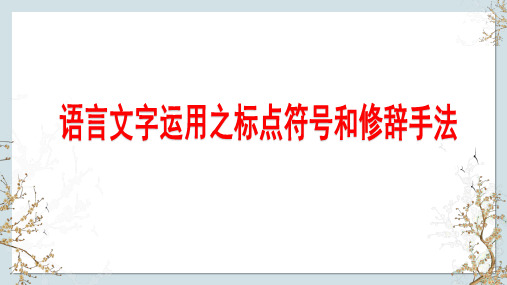 语言文字运用之标点符号和修辞手法